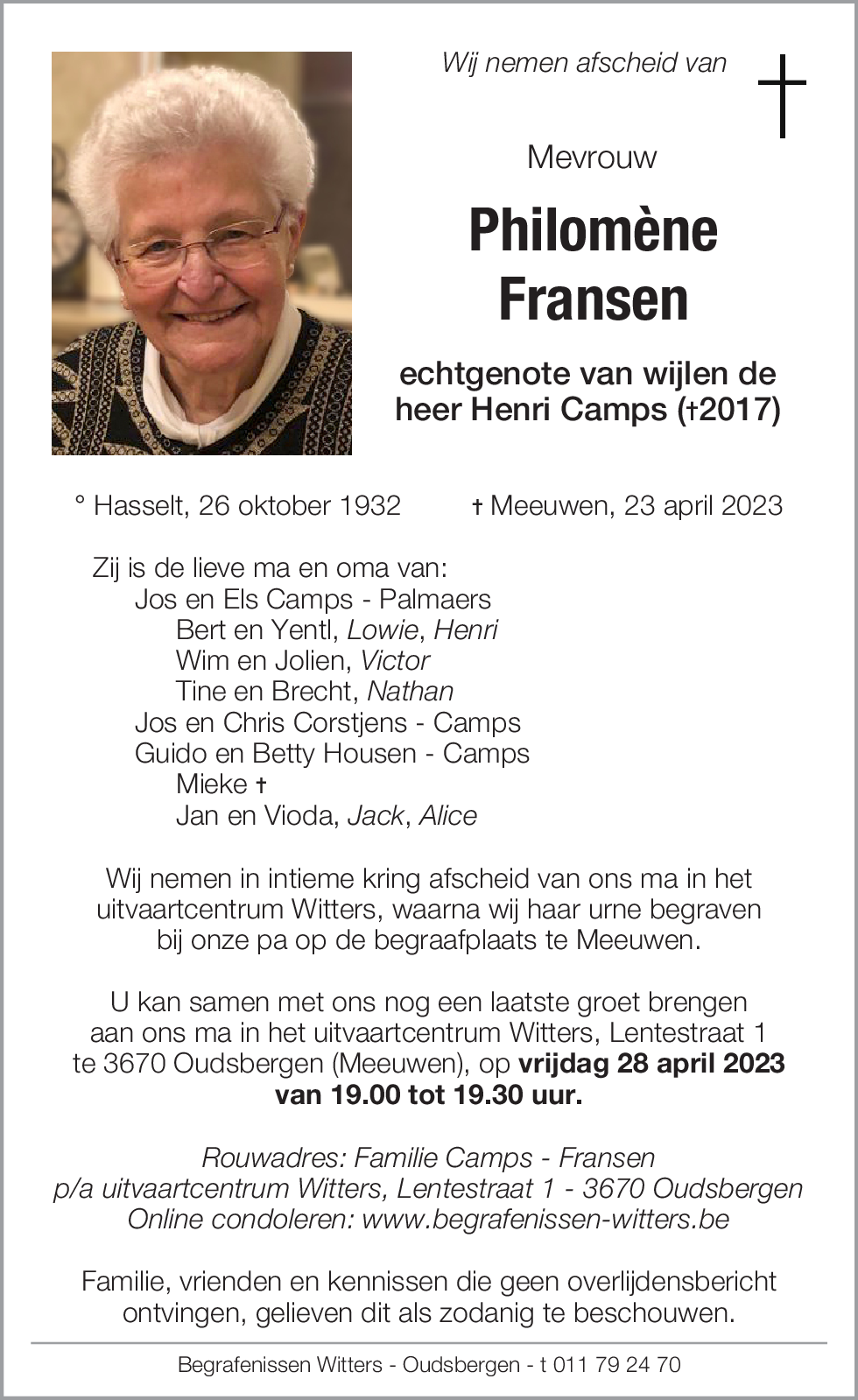 Wij nemen afscheid van

Mevrouw

Philomène Fransen

echtgenote van wijlen de heer Henri Camps (†2017)

° Hasselt, 26 oktober 1932 † Meeuwen, 23 april 2023

Zij is de lieve ma en oma van:
Jos en Els Camps - Palmaers
Bert en Yentl, Lowie, Henri
Wim en Jolien, Victor
Tine en Brecht, Nathan
Jos en Chris Corstjens - Camps
Guido en Betty Housen - Camps
Mieke †
Jan en Vioda, Jack, Alice

Wij nemen in intieme kring afscheid van ons ma in het uitvaartcentrum Witters, waarna wij haar urne begraven bij onze pa op de begraafplaats te Meeuwen.

U kan samen met ons nog een laatste groet brengen aan ons ma in het uitvaartcentrum Witters, Lentestraat 1 te 3670 Oudsbergen (Meeuwen), op vrijdag 28 april 2023 van 19.00 tot 19.30 uur.

Rouwadres: Familie Camps - Fransen
p/a uitvaartcentrum Witters, Lentestraat 1 - 3670 Oudsbergen
Online condoleren: www.begrafenissen-witters.be

Familie, vrienden en kennissen die geen overlijdensbericht ontvingen, gelieven dit als zodanig te beschouwen.

Begrafenissen Witters - Oudsbergen - t 011 79 24 70